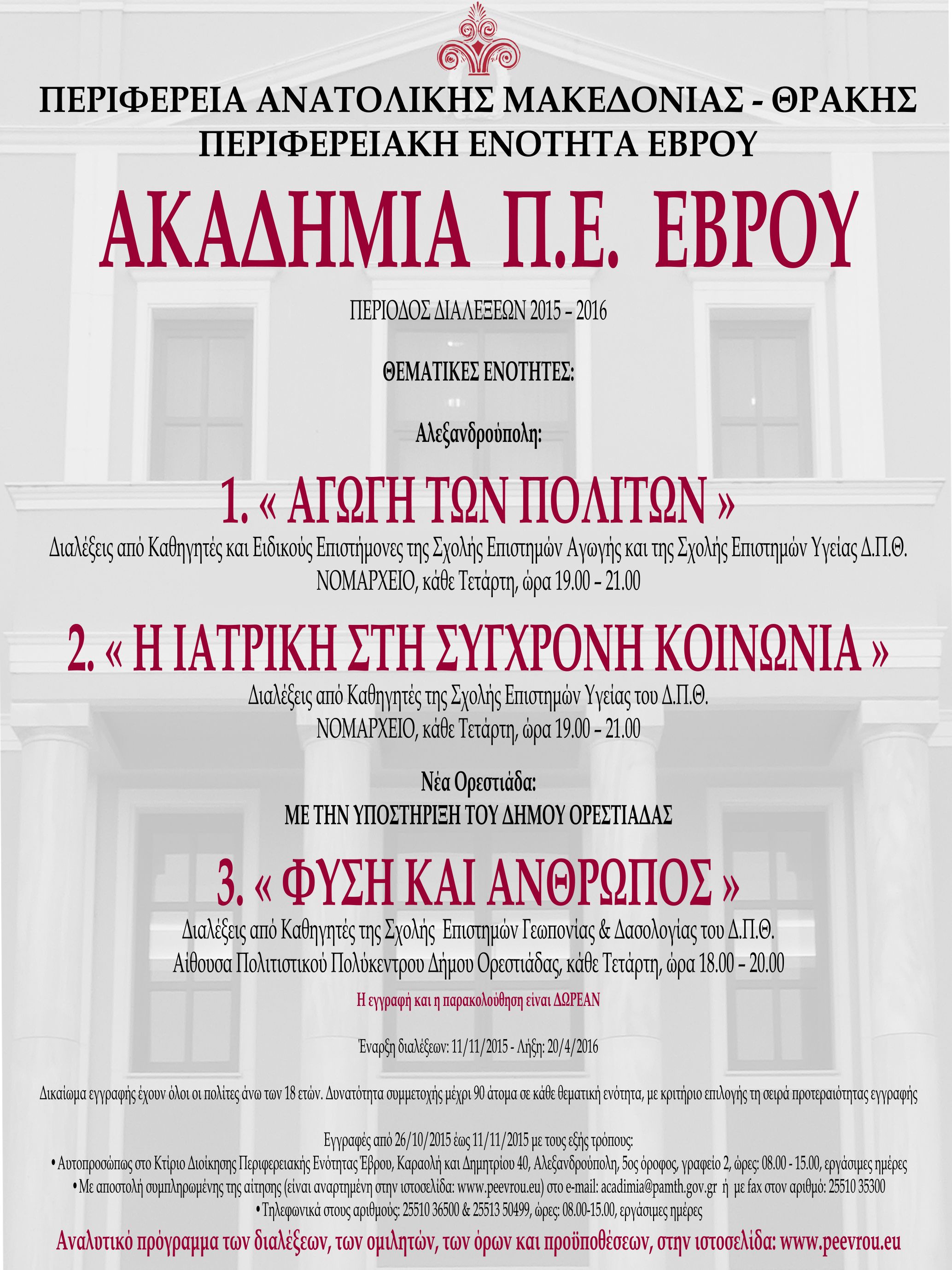 ΠΕΡΙΦΕΡΕΙΑ ΑΝΑΤΟΛΙΚΗΣ ΜΑΚΕΔΟΝΙΑΣ - ΘΡΑΚΗΣ
ΠΕΡΙΦΕΡΕΙΑΚΗ ΕΝΟΤΗΤΑ ΕΒΡΟΥ

ΑΚΑΔΗΜΙΑ Π.Ε. ΕΒΡΟΥ

ΠΕΡΙΟΔΟΣ ΔΙΑΛΕΞΕΩΝ 2015 – 2016

ΘΕΜΑΤΙΚΕΣ ΕΝΟΤΗΤΕΣ:

Αλεξανδρούπολη:

1. « ΑΓΩΓΗ ΤΩΝ ΠΟΛΙΤΩΝ »

Διαλέξεις από Καθηγητές και Ειδικούς Επιστήμονες της Σχολής Επιστημών Αγωγής και της Σχολής Επιστημών Υγείας Δ.Π.Θ.
ΝΟΜΑΡΧΕΙΟ, κάθε Τετάρτη, ώρα 19.00 – 21.00

2. « Η ΙΑΤΡΙΚΗ ΣΤΗ ΣΥΓΧΡΟΝΗ ΚΟΙΝΩΝΙΑ »

Διαλέξεις από Καθηγητές της Σχολής Επιστημών Υγείας του Δ.Π.Θ.
ΝΟΜΑΡΧΕΙΟ, κάθε Τετάρτη, ώρα 19.00 – 21.00

Νέα Ορεστιάδα:
ΜΕ ΤΗΝ ΥΠΟΣΤΗΡΙΞΗ ΤΟΥ ΔΗΜΟΥ ΟΡΕΣΤΙΑΔΑΣ

3. « ΦΥΣΗ ΚΑΙ ΑΝΘΡΩΠΟΣ »

Διαλέξεις από Καθηγητές της Σχολής Επιστημών Γεωπονίας & Δασολογίας του Δ.Π.Θ.
Αίθουσα Πολιτιστικού Πολύκεντρου Δήμου Ορεστιάδας, κάθε Τετάρτη, ώρα 18.00 – 20.00

Η εγγραφή και η παρακολούθηση είναι ΔΩΡΕΑΝ

Έναρξη διαλέξεων: 11/11/2015 - Λήξη: 20/4/2016

Δικαίωμα εγγραφής έχουν όλοι οι πολίτες άνω των 18 ετών. Δυνατότητα συμμετοχής μέχρι 90 άτομα σε κάθε θεματική ενότητα, με κριτήριο επιλογής τη σειρά προτεραιότητας εγγραφής

Εγγραφές από 26/10/2015 έως 11/11/2015 με τους εξής τρόπους:
• Αυτοπροσώπως στο Κτίριο Διοίκησης Περιφερειακής Ενότητας Έβρου, Καραολή και Δημητρίου 40, Αλεξανδρούπολη, 5ος όροφος, γραφείο 2, ώρες: 08.00 - 15.00, εργάσιμες ημέρες
• Με αποστολή συμπληρωμένης της αίτησης (είναι αναρτημένη στην ιστοσελίδα: www.peevrou.eu) στο e-mail: acadimia@pamth.gov.gr ή με fax στον αριθμό: 25510 35300
• Τηλεφωνικά στους αριθμούς: 25510 36500 & 25513 50499, ώρες: 08.00-15.00, εργάσιμες ημέρες

Αναλυτικό πρόγραμμα των διαλέξεων, των ομιλητών, των όρων και προϋποθέσεων, στην ιστοσελίδα: www.peevrou.eu